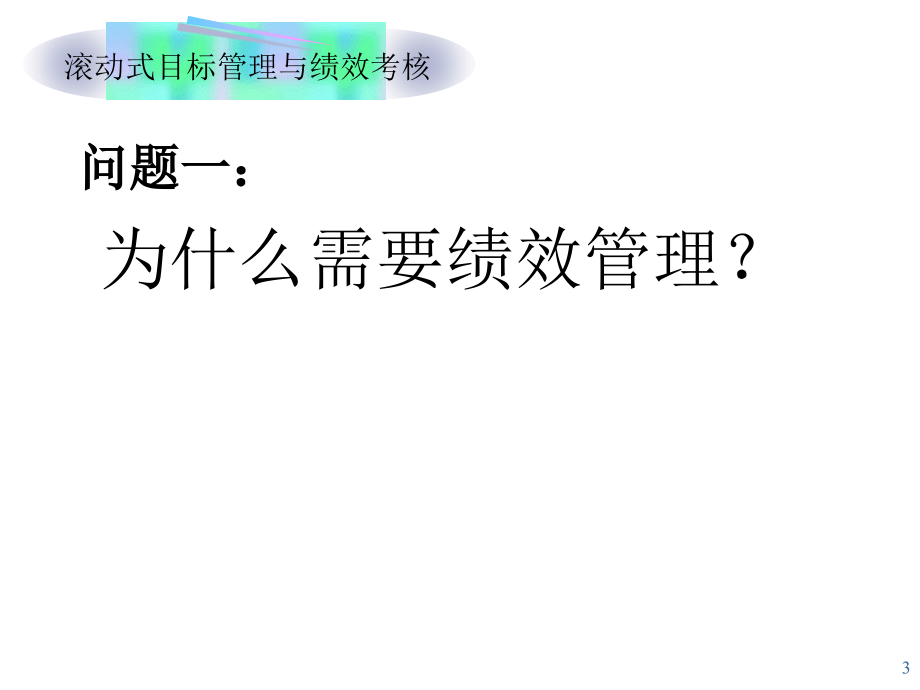 滚动式目标管理与绩效考核

问题一：

为什么需要绩效管理？

3